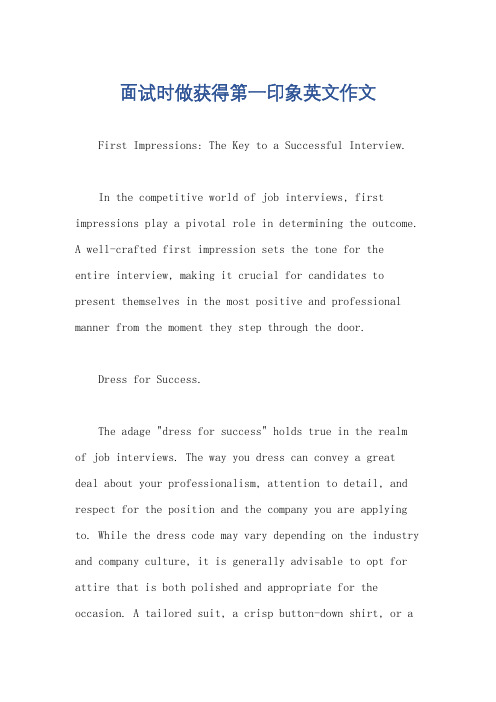 面试时做获得第一印象英文作文

First Impressions: The Key to a Successful Interview.

In the competitive world of job interviews, first impressions play a pivotal role in determining the outcome. A well-crafted first impression sets the tone for the entire interview, making it crucial for candidates to present themselves in the most positive and professional manner from the moment they step through the door.

Dress for Success.

The adage "dress for success" holds true in the realm of job interviews. The way you dress can convey a great deal about your professionalism, attention to detail, and respect for the position and the company you are applying to. While the dress code may vary depending on the industry and company culture, it is generally advisable to opt for attire that is both polished and appropriate for the occasion. A tailored suit, a crisp button-down shirt, or a